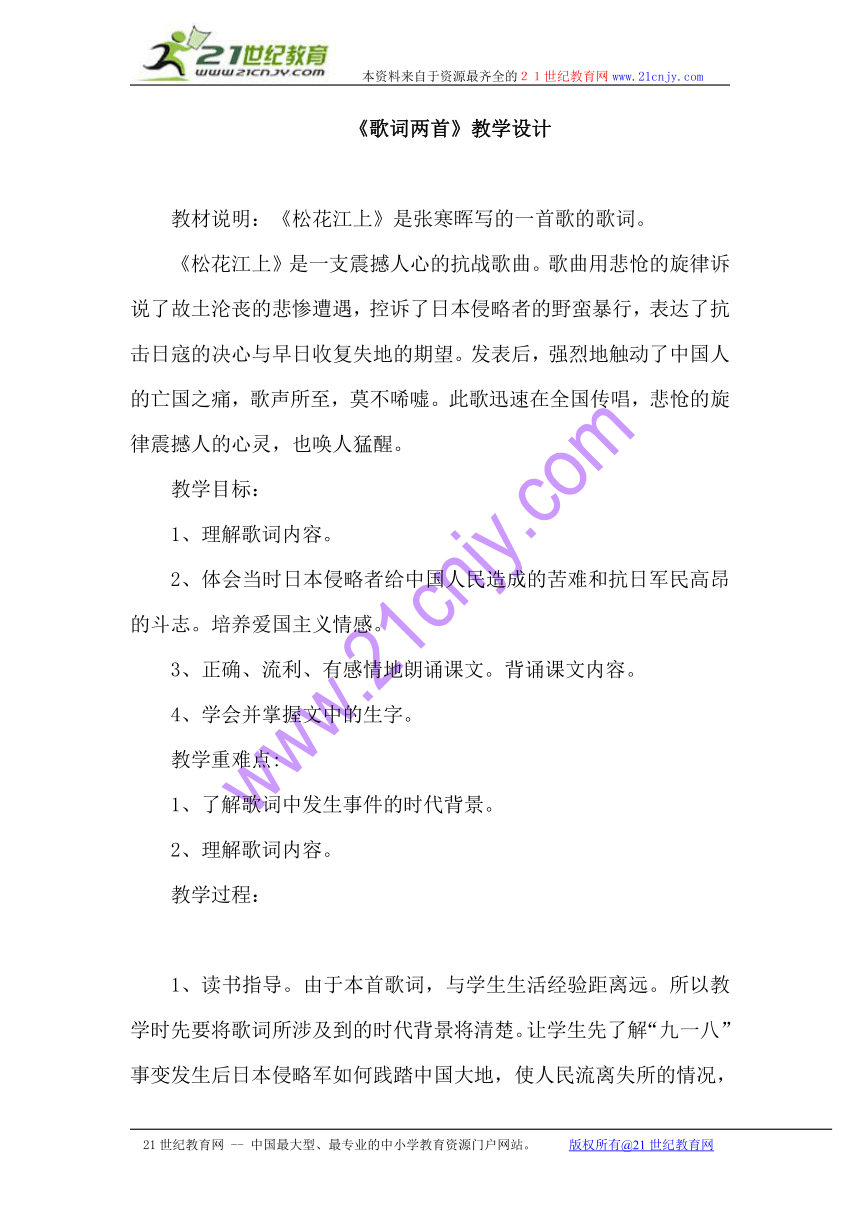 21世纪教育
www.21cnjy.com
本资料来自于资源最齐全的２１世纪教育网www.21cnjy.com

《歌词两首》教学设计

教材说明：《松花江上》是张寒晖写的一首歌的歌词。

《松花江上》是一支震撼人心的抗战歌曲。歌曲用悲怆的旋律诉说了故土沦丧的悲惨遭遇，控诉了日本侵略者的野蛮暴行，表达了抗击日寇的决心与早日收复失地的期望。发表后，强烈地触动了中国人的亡国之痛，歌声所至，莫不唏嘘。此歌迅速在全国传唱，悲怆的旋律震撼人的心灵，也唤人猛醒。

教学目标：

1、理解歌词内容。

2、体会当时日本侵略者给中国人民造成的苦难和抗日军民高昂的斗志。培养爱国主义情感。

3、正确、流利、有感情地朗诵课文。背诵课文内容。

4、学会并掌握文中的生字。

教学重难点:

1、了解歌词中发生事件的时代背景。

2、理解歌词内容。

教学过程：

1、读书指导。由于本首歌词，与学生生活经验距离远。所以教学时先要将歌词所涉及到的时代背景将清楚。让学生先了解“九一八”事变发生后日本侵略军如何践踏中国大地，使人民流离失所的情况，

www.21cnjy.com

21世纪教育网 -- 中国最大型、最专业的中小学教育资源门户网站。 版权所有@21世纪教育网